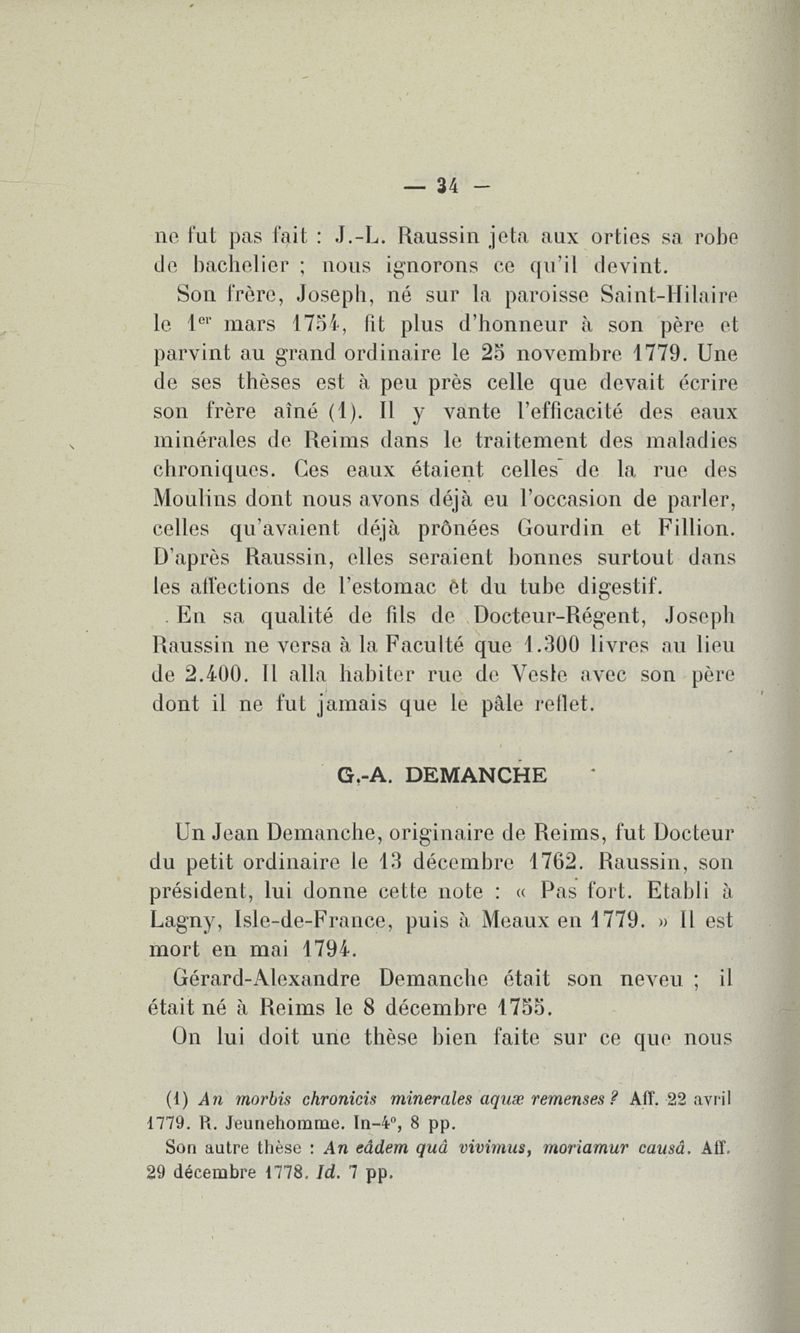 — 34 —

ne fut pas fait : J.-L. Raussin jeta aux orties sa robe de bachelier ; nous ignorons ce qu'il devint.

Son frère, Joseph, né sur la paroisse Saint-Hilaire le 1$^{er}$ mars 1754, fit plus d'honneur à son père et parvint au grand ordinaire le 25 novembre 1779. Une de ses thèses est à peu près celle que devait écrire son frère aîné (1). Il y vante l'efficacité des eaux minérales de Reims dans le traitement des maladies chroniques. Ces eaux étaient celles de la rue des Moulins dont nous avons déjà eu l'occasion de parler, celles qu'avaient déjà prônées Gourdin et Fillion. D'après Raussin, elles seraient bonnes surtout dans les affections de l'estomac et du tube digestif.

En sa qualité de fils de Docteur-Régent, Joseph Raussin ne versa à la Faculté que 1.300 livres au lieu de 2.400. Il alla habiter rue de Vesle avec son père dont il ne fut jamais que le pâle reflet.

G.-A. DEMANCHE

Un Jean Demanche, originaire de Reims, fut Docteur du petit ordinaire le 13 décembre 1762. Raussin, son président, lui donne cette note : « Pas fort. Etabli à Lagny, Isle-de-France, puis à Meaux en 1779. » Il est mort en mai 1794.

Gérard-Alexandre Demanche était son neveu ; il était né à Reims le 8 décembre 1755.

On lui doit une thèse bien faite sur ce que nous

(1) An morbis chronicis minerales aquæ remenses ? Aff. 22 avril 1779. R. Jeunehomme. In-4°, 8 pp.
Son autre thèse : An eâdem quâ vivimus, moriamur causâ. Aff. 29 décembre 1778. Id. 7 pp.